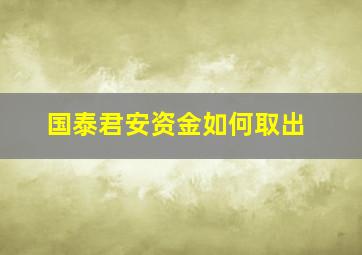 国泰君安资金如何取出